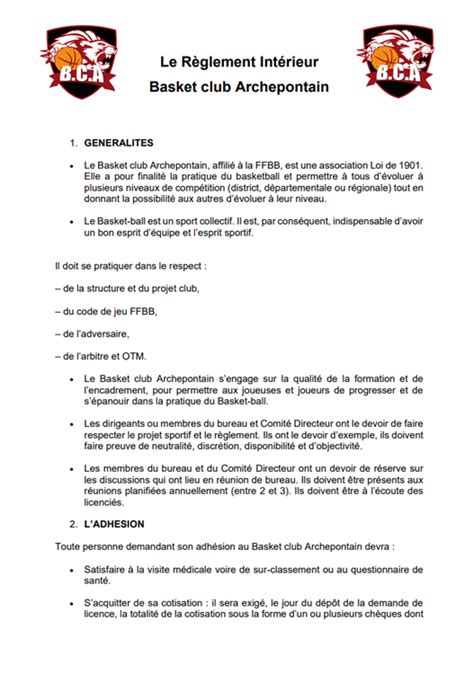 B.C.A

Le Règlement Intérieur
Basket club Archepontain

B.C.A

1. GENERALITES

• Le Basket club Archepontain, affilié à la FFBB, est une association Loi de 1901. Elle a pour finalité la pratique du basketball et permettre à tous d'évoluer à plusieurs niveaux de compétition (district, départementale ou régionale) tout en donnant la possibilité aux autres d'évoluer à leur niveau.

• Le Basket-ball est un sport collectif. Il est, par conséquent, indispensable d'avoir un bon esprit d'équipe et l'esprit sportif.

Il doit se pratiquer dans le respect :

– de la structure et du projet club,

– du code de jeu FFBB,

– de l'adversaire,

– de l'arbitre et OTM.

• Le Basket club Archepontain s'engage sur la qualité de la formation et de l'encadrement, pour permettre aux joueuses et joueurs de progresser et de s'épanouir dans la pratique du Basket-ball.

• Les dirigeants ou membres du bureau et Comité Directeur ont le devoir de faire respecter le projet sportif et le règlement. Ils ont le devoir d'exemple, ils doivent faire preuve de neutralité, discrétion, disponibilité et d'objectivité.

• Les membres du bureau et du Comité Directeur ont un devoir de réserve sur les discussions qui ont lieu en réunion de bureau. Ils doivent être présents aux réunions planifiées annuellement (entre 2 et 3). Ils doivent être à l'écoute des licenciés.

2. L'ADHESION

Toute personne demandant son adhésion au Basket club Archepontain devra :

• Satisfaire à la visite médicale voire de sur-classement ou au questionnaire de santé.

• S'acquitter de sa cotisation : il sera exigé, le jour du dépôt de la demande de licence, la totalité de la cotisation sous la forme d'un ou plusieurs chèques dont